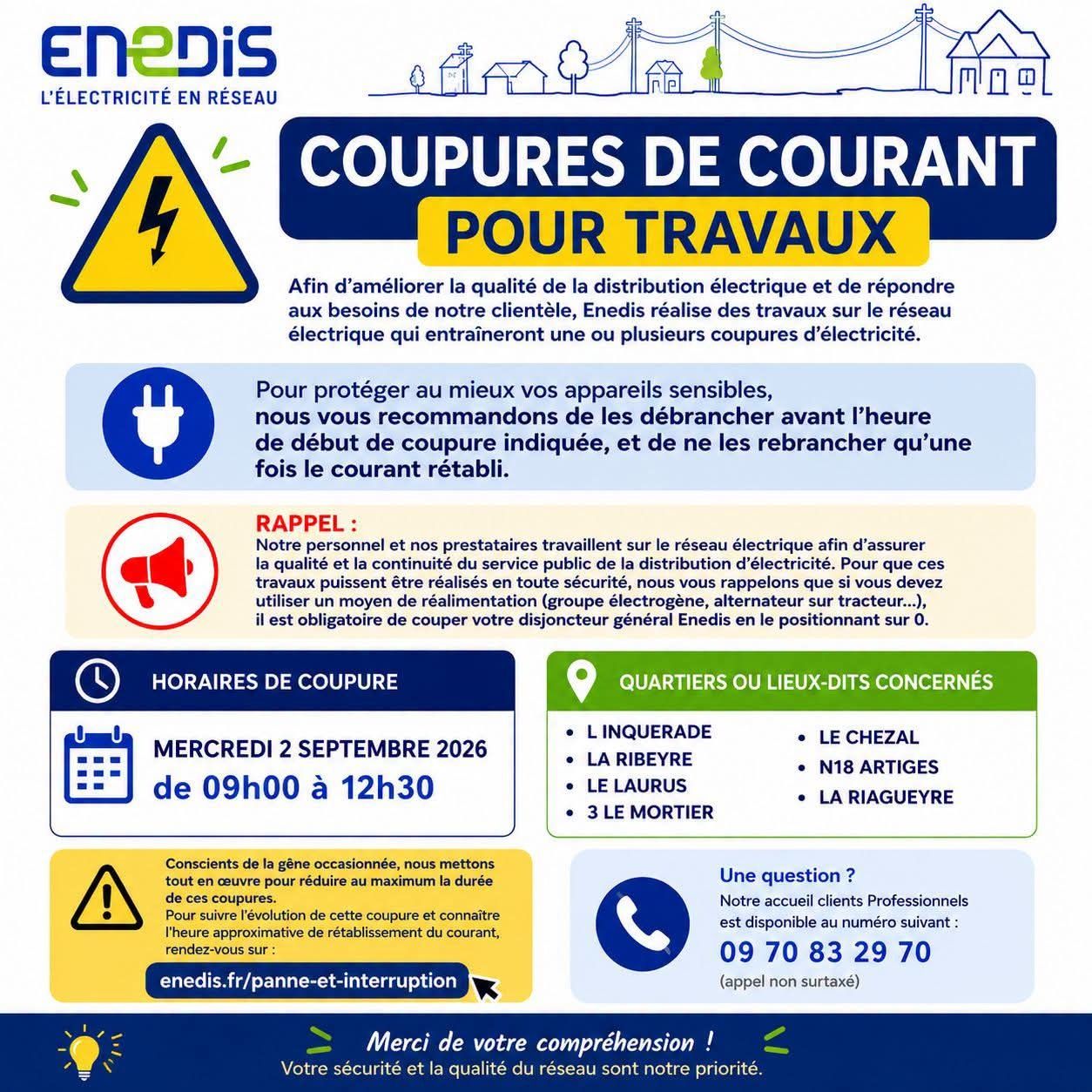 ENEDIS
L'ÉLECTRICITÉ EN RÉSEAU

COUPURES DE COURANT
POUR TRAVAUX

Afin d'améliorer la qualité de la distribution électrique et de répondre aux besoins de notre clientèle, Enedis réalise des travaux sur le réseau électrique qui entraîneront une ou plusieurs coupures d'électricité.

Pour protéger au mieux vos appareils sensibles, nous vous recommandons de les débrancher avant l'heure de début de coupure indiquée, et de ne les rebrancher qu'une fois le courant rétabli.

RAPPEL :
Notre personnel et nos prestataires travaillent sur le réseau électrique afin d'assurer la qualité et la continuité du service public de la distribution d'électricité. Pour que ces travaux puissent être réalisés en toute sécurité, nous vous rappelons que si vous devez utiliser un moyen de réalimentation (groupe électrogène, alternateur sur tracteur...), il est obligatoire de couper votre disjoncteur général Enedis en le positionnant sur 0.

HORAIRES DE COUPURE

MERCREDI 2 SEPTEMBRE 2026
de 09h00 à 12h30

QUARTIERS OU LIEUX-DITS CONCERNÉS

• L INQUERADE
• LA RIBEYRE
• LE LAURUS
• 3 LE MORTIER
• LE CHEZAL
• N18 ARTIGES
• LA RIAGUEYRE

Conscients de la gêne occasionnée, nous mettons tout en œuvre pour réduire au maximum la durée de ces coupures.
Pour suivre l'évolution de cette coupure et connaître l'heure approximative de rétablissement du courant, rendez-vous sur :

enedis.fr/panne-et-interruption

Une question ?
Notre accueil clients Professionnels est disponible au numéro suivant :
09 70 83 29 70
(appel non surtaxé)

Merci de votre compréhension !
Votre sécurité et la qualité du réseau sont notre priorité.